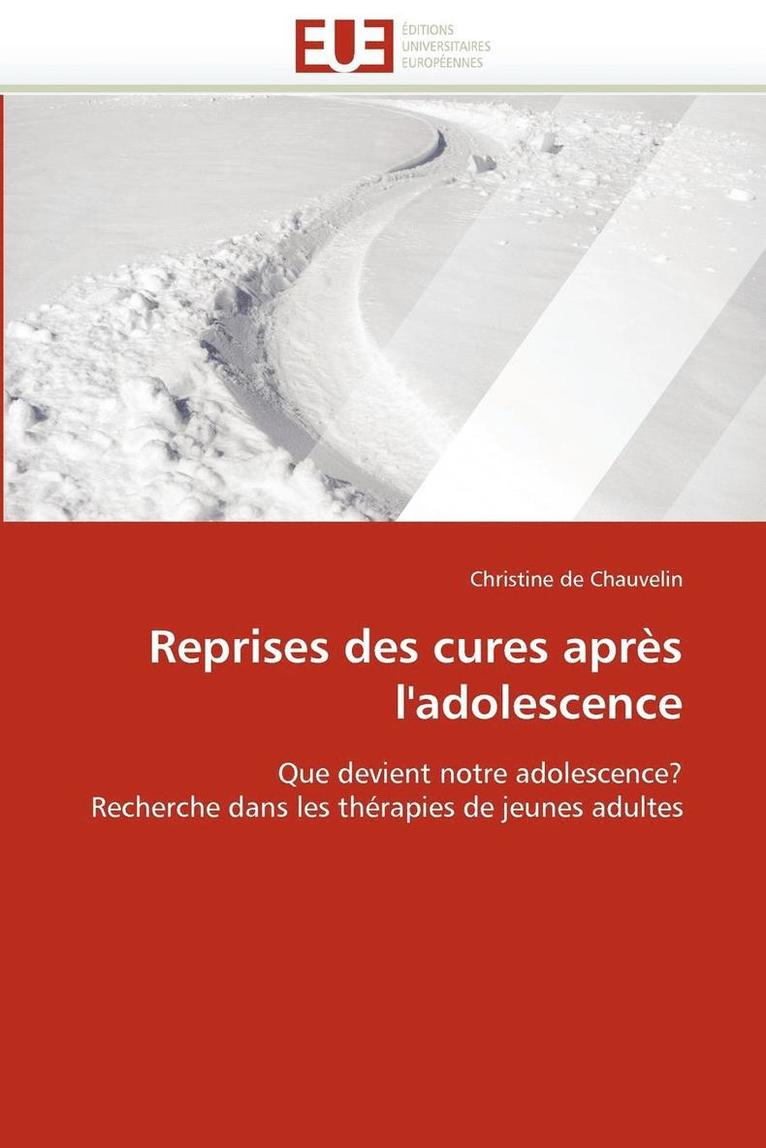 EUE
ÉDITIONS
UNIVERSITAIRES
EUROPÉENNES

Christine de Chauvelin

Reprises des cures après l'adolescence

Que devient notre adolescence?
Recherche dans les thérapies de jeunes adultes